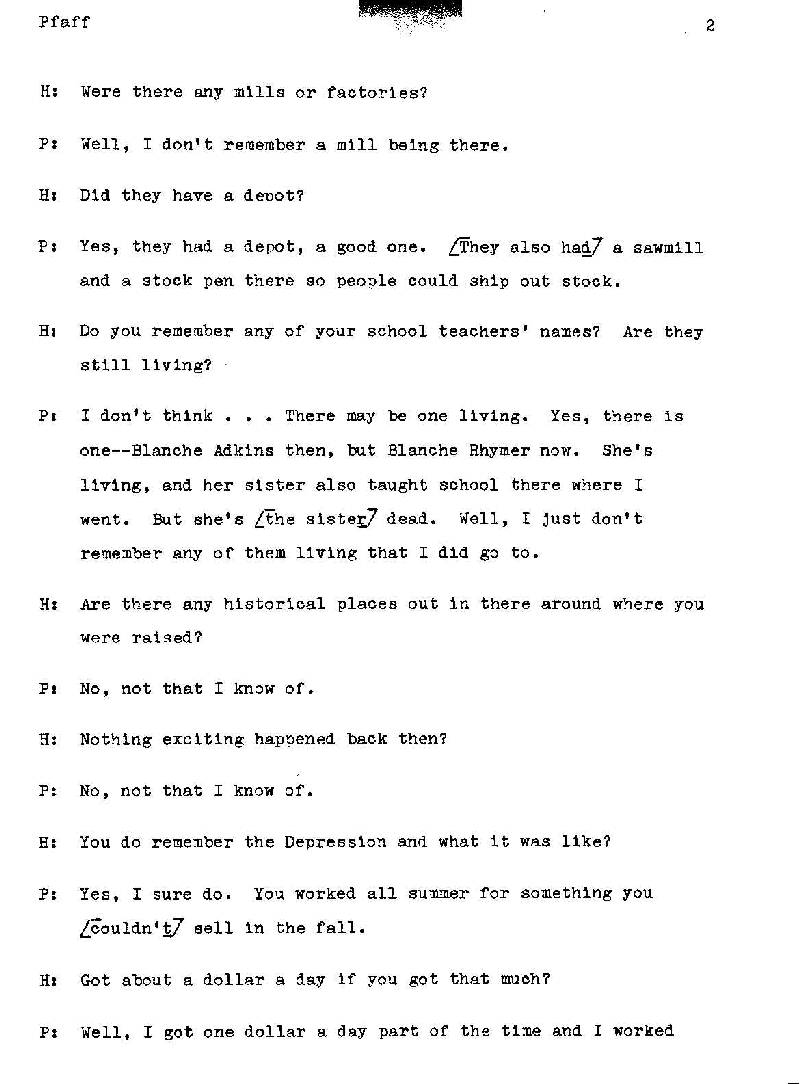 Pfaff 2

H: Were there any mills or factories?

P: Well, I don't remember a mill being there.

H: Did they have a depot?

P: Yes, they had a depot, a good one. [They also had] a sawmill and a stock pen there so people could ship out stock.

H: Do you remember any of your school teachers' names? Are they still living?

P: I don't think . . . There may be one living. Yes, there is one--Blanche Adkins then, but Blanche Rhymer now. She's living, and her sister also taught school there where I went. But she's [the sister] dead. Well, I just don't remember any of them living that I did go to.

H: Are there any historical places out in there around where you were raised?

P: No, not that I know of.

H: Nothing exciting happened back then?

P: No, not that I know of.

H: You do remember the Depression and what it was like?

P: Yes, I sure do. You worked all summer for something you [couldn't] sell in the fall.

H: Got about a dollar a day if you got that much?

P: Well, I got one dollar a day part of the time and I worked